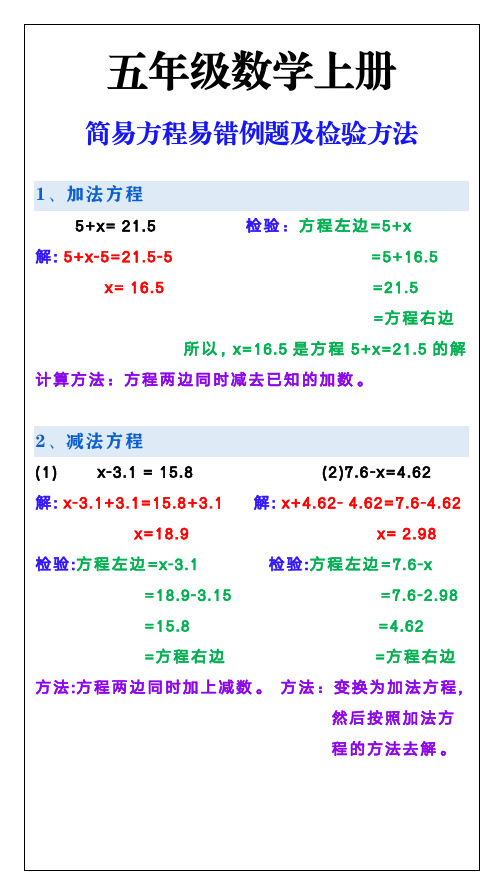 五年级数学上册

简易方程易错例题及检验方法

1、加法方程

5+x= 21.5

解: 5+x-5=21.5-5

x= 16.5

检验：方程左边=5+x

=5+16.5

=21.5

=方程右边

所以，x=16.5 是方程 5+x=21.5 的解

计算方法：方程两边同时减去已知的加数。

2、减法方程

(1) x-3.1 = 15.8

解: x-3.1+3.1=15.8+3.1

x=18.9

检验:方程左边=x-3.1

=18.9-3.15

=15.8

=方程右边

方法:方程两边同时加上减数。

(2)7.6-x=4.62

解: x+4.62- 4.62=7.6-4.62

x= 2.98

检验:方程左边=7.6-x

=7.6-2.98

=4.62

=方程右边

方法：变换为加法方程，然后按照加法方程的方法去解。